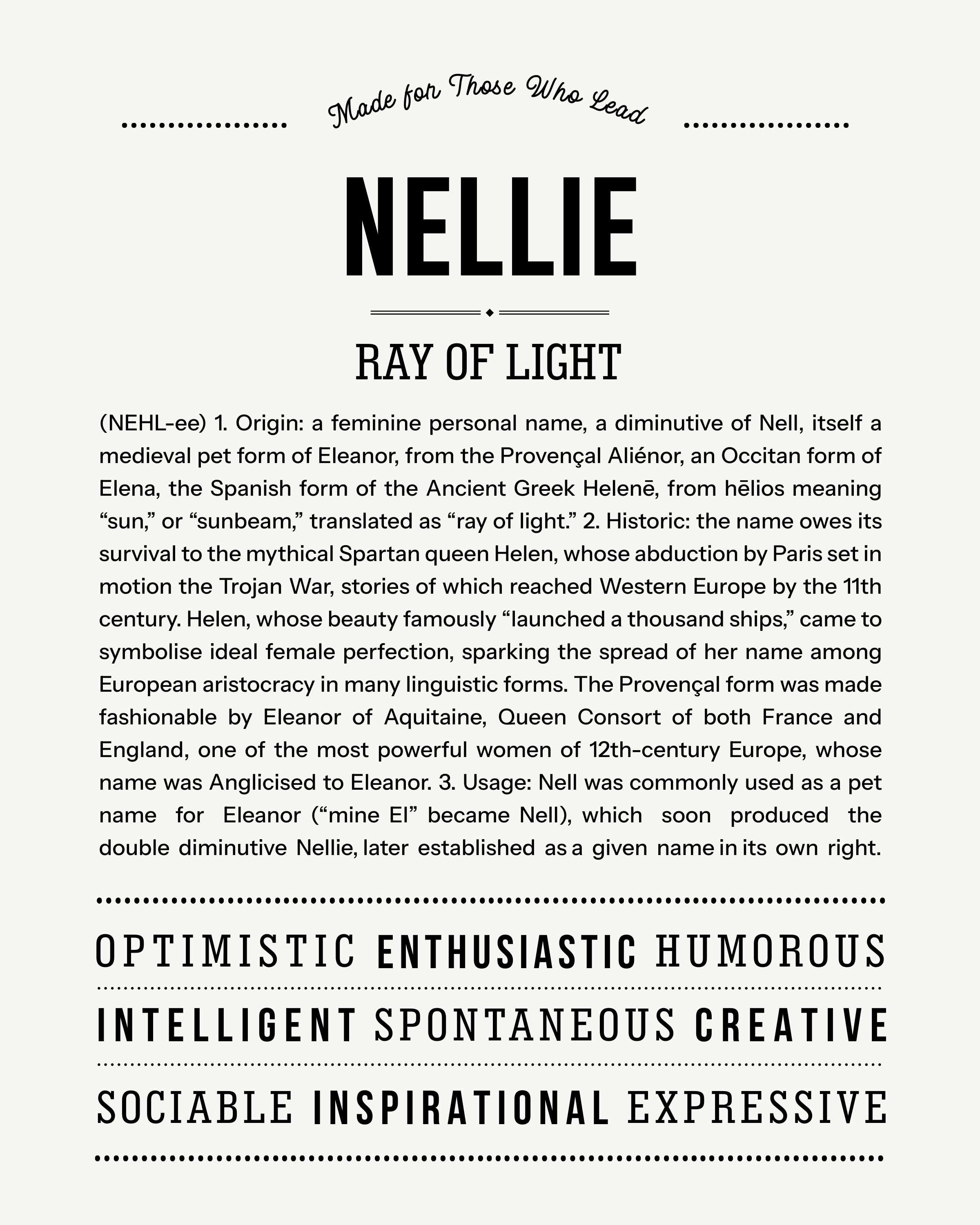 Made for Those Who Lead

NELLIE

RAY OF LIGHT

(NEHL-ee) 1. Origin: a feminine personal name, a diminutive of Nell, itself a medieval pet form of Eleanor, from the Provençal Aliénor, an Occitan form of Elena, the Spanish form of the Ancient Greek Helenē, from hēlios meaning "sun," or "sunbeam," translated as "ray of light." 2. Historic: the name owes its survival to the mythical Spartan queen Helen, whose abduction by Paris set in motion the Trojan War, stories of which reached Western Europe by the 11th century. Helen, whose beauty famously "launched a thousand ships," came to symbolise ideal female perfection, sparking the spread of her name among European aristocracy in many linguistic forms. The Provençal form was made fashionable by Eleanor of Aquitaine, Queen Consort of both France and England, one of the most powerful women of 12th-century Europe, whose name was Anglicised to Eleanor. 3. Usage: Nell was commonly used as a pet name for Eleanor ("mine El" became Nell), which soon produced the double diminutive Nellie, later established as a given name in its own right.

OPTIMISTIC ENTHUSIASTIC HUMOROUS

INTELLIGENT SPONTANEOUS CREATIVE

SOCIABLE INSPIRATIONAL EXPRESSIVE